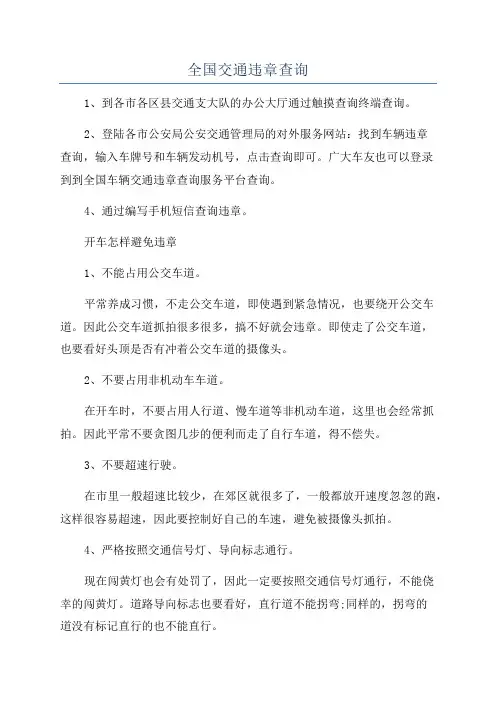 全国交通违章查询

1、到各市各区县交通支大队的办公大厅通过触摸查询终端查询。

2、登陆各市公安局公安交通管理局的对外服务网站：找到车辆违章查询，输入车牌号和车辆发动机号，点击查询即可。广大车友也可以登录到到全国车辆交通违章查询服务平台查询。

4、通过编写手机短信查询违章。

开车怎样避免违章

1、不能占用公交车道。

平常养成习惯，不走公交车道，即使遇到紧急情况，也要绕开公交车道。因此公交车道抓拍很多很多，搞不好就会违章。即使走了公交车道，也要看好头顶是否有冲着公交车道的摄像头。

2、不要占用非机动车车道。

在开车时，不要占用人行道、慢车道等非机动车道，这里也会经常抓拍。因此平常不要贪图几步的便利而走了自行车道，得不偿失。

3、不要超速行驶。

在市里一般超速比较少，在郊区就很多了，一般都放开速度忽忽的跑，这样很容易超速，因此要控制好自己的车速，避免被摄像头抓拍。

4、严格按照交通信号灯、导向标志通行。

现在闯黄灯也会有处罚了，因此一定要按照交通信号灯通行，不能侥幸的闯黄灯。道路导向标志也要看好，直行道不能拐弯;同样的，拐弯的道没有标记直行的也不能直行。